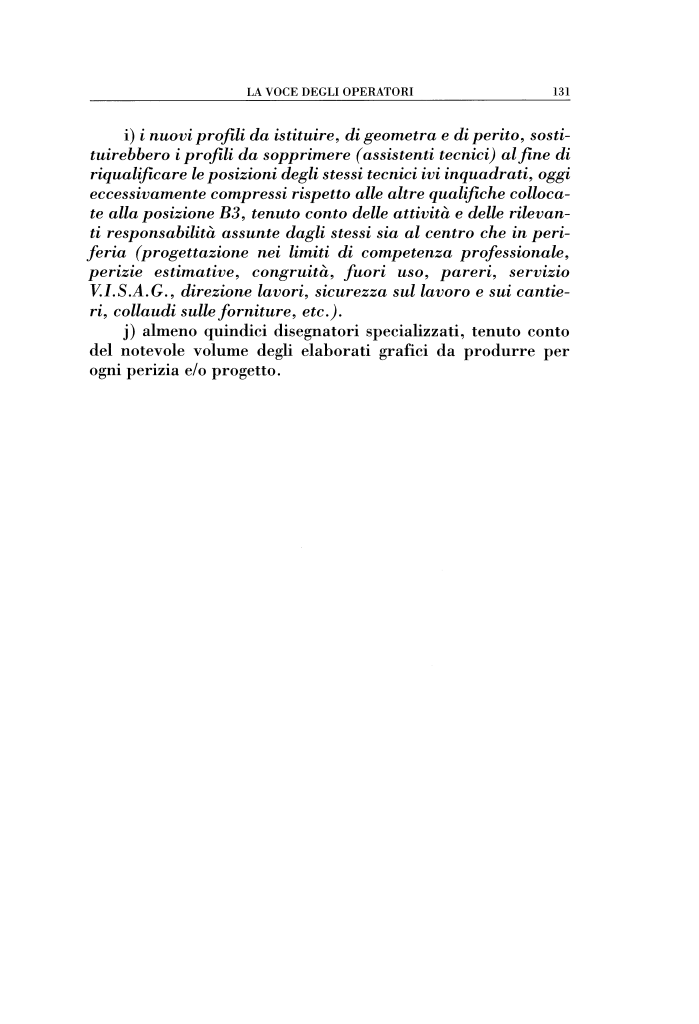 LA VOCE DEGLI OPERATORI 131

i) i nuovi profili da istituire, di geometra e di perito, sostituirebbero i profili da sopprimere (assistenti tecnici) al fine di riqualificare le posizioni degli stessi tecnici ivi inquadrati, oggi eccessivamente compressi rispetto alle altre qualifiche collocate alla posizione B3, tenuto conto delle attività e delle rilevanti responsabilità assunte dagli stessi sia al centro che in periferia (progettazione nei limiti di competenza professionale, perizie estimative, congruità, fuori uso, pareri, servizio V.I.S.A.G., direzione lavori, sicurezza sul lavoro e sui cantieri, collaudi sulle forniture, etc.).

j) almeno quindici disegnatori specializzati, tenuto conto del notevole volume degli elaborati grafici da produrre per ogni perizia e/o progetto.